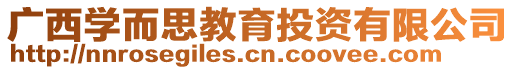 广西学而思教育投资有限公司
http://nnrosegiles.cn.coovee.com